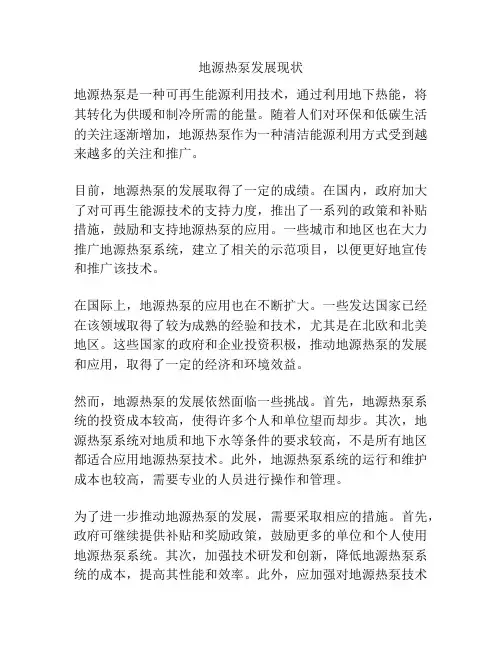 地源热泵发展现状

地源热泵是一种可再生能源利用技术，通过利用地下热能，将其转化为供暖和制冷所需的能量。随着人们对环保和低碳生活的关注逐渐增加，地源热泵作为一种清洁能源利用方式受到越来越多的关注和推广。

目前，地源热泵的发展取得了一定的成绩。在国内，政府加大了对可再生能源技术的支持力度，推出了一系列的政策和补贴措施，鼓励和支持地源热泵的应用。一些城市和地区也在大力推广地源热泵系统，建立了相关的示范项目，以便更好地宣传和推广该技术。

在国际上，地源热泵的应用也在不断扩大。一些发达国家已经在该领域取得了较为成熟的经验和技术，尤其是在北欧和北美地区。这些国家的政府和企业投资积极，推动地源热泵的发展和应用，取得了一定的经济和环境效益。

然而，地源热泵的发展依然面临一些挑战。首先，地源热泵系统的投资成本较高，使得许多个人和单位望而却步。其次，地源热泵系统对地质和地下水等条件的要求较高，不是所有地区都适合应用地源热泵技术。此外，地源热泵系统的运行和维护成本也较高，需要专业的人员进行操作和管理。

为了进一步推动地源热泵的发展，需要采取相应的措施。首先，政府可继续提供补贴和奖励政策，鼓励更多的单位和个人使用地源热泵系统。其次，加强技术研发和创新，降低地源热泵系统的成本，提高其性能和效率。此外，应加强对地源热泵技术